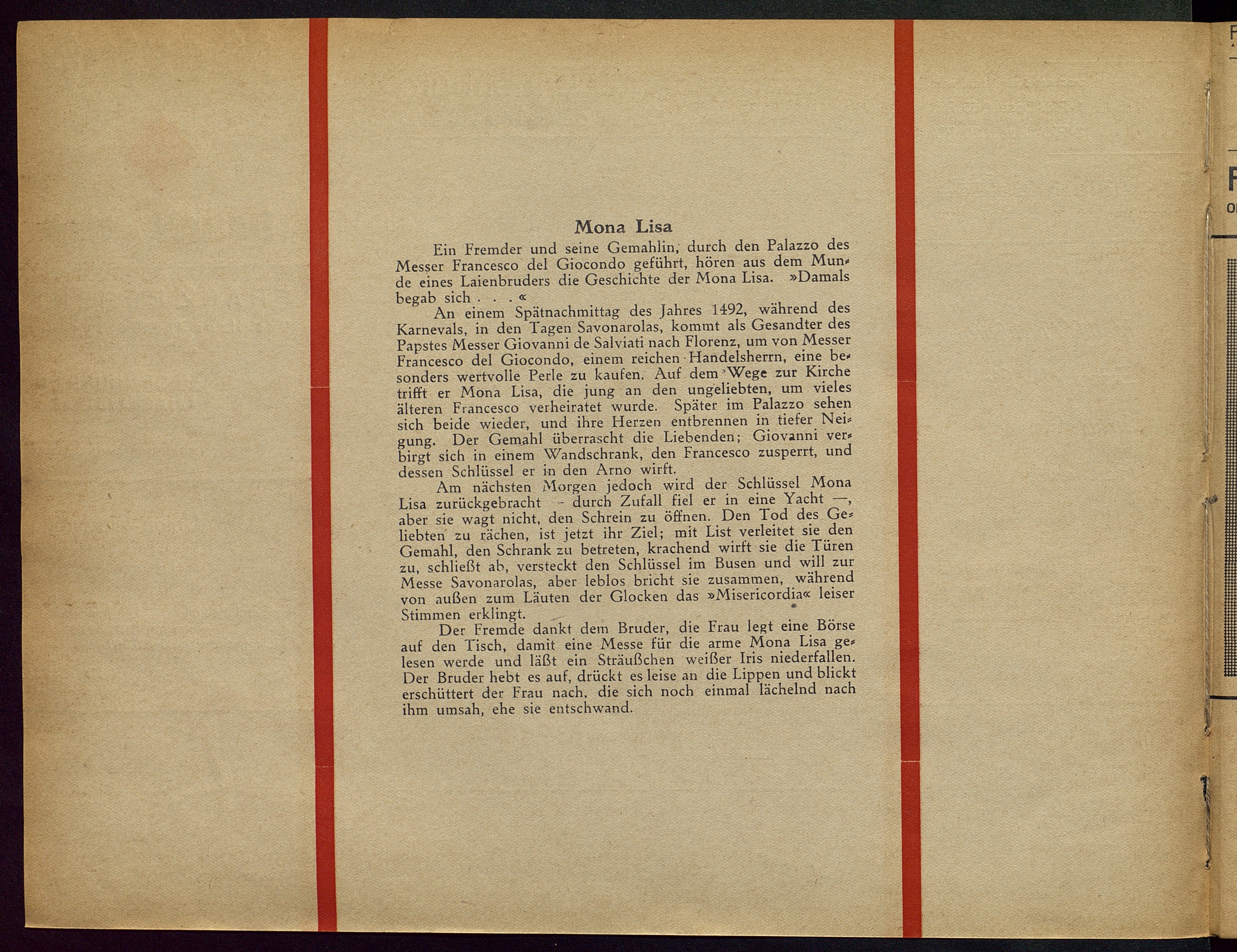 Mona Lisa

Ein Fremder und seine Gemahlin, durch den Palazzo des Messer Francesco del Giocondo geführt, hören aus dem Munde eines Laienbruders die Geschichte der Mona Lisa. »Damals begab sich . . .«

An einem Spätnachmittag des Jahres 1492, während des Karnevals, in den Tagen Savonarolas, kommt als Gesandter des Papstes Messer Giovanni de Salviati nach Florenz, um von Messer Francesco del Giocondo, einem reichen Handelsherrn, eine besonders wertvolle Perle zu kaufen. Auf dem Wege zur Kirche trifft er Mona Lisa, die jung an den ungeliebten, um vieles älteren Francesco verheiratet wurde. Später im Palazzo sehen sich beide wieder, und ihre Herzen entbrennen in tiefer Neigung. Der Gemahl überrascht die Liebenden; Giovanni verbirgt sich in einem Wandschrank, den Francesco zusperrt, und dessen Schlüssel er in den Arno wirft.

Am nächsten Morgen jedoch wird der Schlüssel Mona Lisa zurückgebracht – durch Zufall fiel er in eine Yacht —, aber sie wagt nicht, den Schrein zu öffnen. Den Tod des Geliebten zu rächen, ist jetzt ihr Ziel; mit List verleitet sie den Gemahl, den Schrank zu betreten, krachend wirft sie die Türen zu, schließt ab, versteckt den Schlüssel im Busen und will zur Messe Savonarolas, aber leblos bricht sie zusammen, während von außen zum Läuten der Glocken das »Misericordia« leiser Stimmen erklingt.

Der Fremde dankt dem Bruder, die Frau legt eine Börse auf den Tisch, damit eine Messe für die arme Mona Lisa gelesen werde und läßt ein Sträußchen weißer Iris niederfallen. Der Bruder hebt es auf, drückt es leise an die Lippen und blickt erschüttert der Frau nach, die sich noch einmal lächelnd nach ihm umsah, ehe sie entschwand.